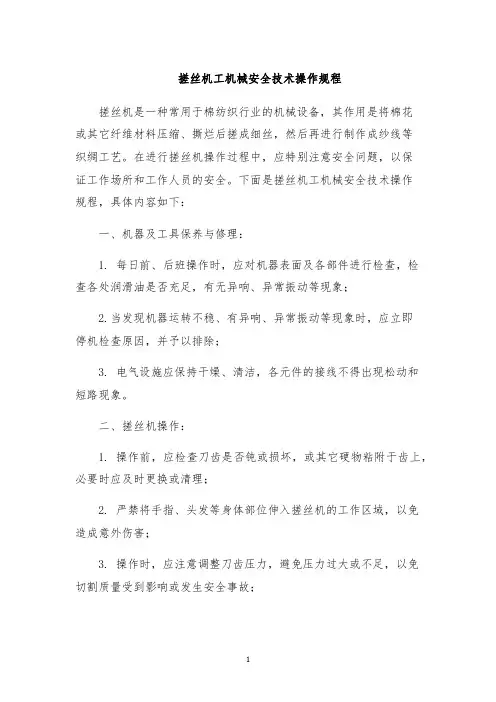 搓丝机工机械安全技术操作规程

搓丝机是一种常用于棉纺织行业的机械设备，其作用是将棉花或其它纤维材料压缩、撕烂后搓成细丝，然后再进行制作成纱线等织绸工艺。在进行搓丝机操作过程中，应特别注意安全问题，以保证工作场所和工作人员的安全。下面是搓丝机工机械安全技术操作规程，具体内容如下：

一、机器及工具保养与修理：

1. 每日前、后班操作时，应对机器表面及各部件进行检查，检查各处润滑油是否充足，有无异响、异常振动等现象；

2. 当发现机器运转不稳、有异响、异常振动等现象时，应立即停机检查原因，并予以排除；

3. 电气设施应保持干燥、清洁，各元件的接线不得出现松动和短路现象。

二、搓丝机操作：

1. 操作前，应检查刀齿是否钝或损坏，或其它硬物粘附于齿上，必要时应及时更换或清理；

2. 严禁将手指、头发等身体部位伸入搓丝机的工作区域，以免造成意外伤害；

3. 操作时，应注意调整刀齿压力，避免压力过大或不足，以免切割质量受到影响或发生安全事故；

1